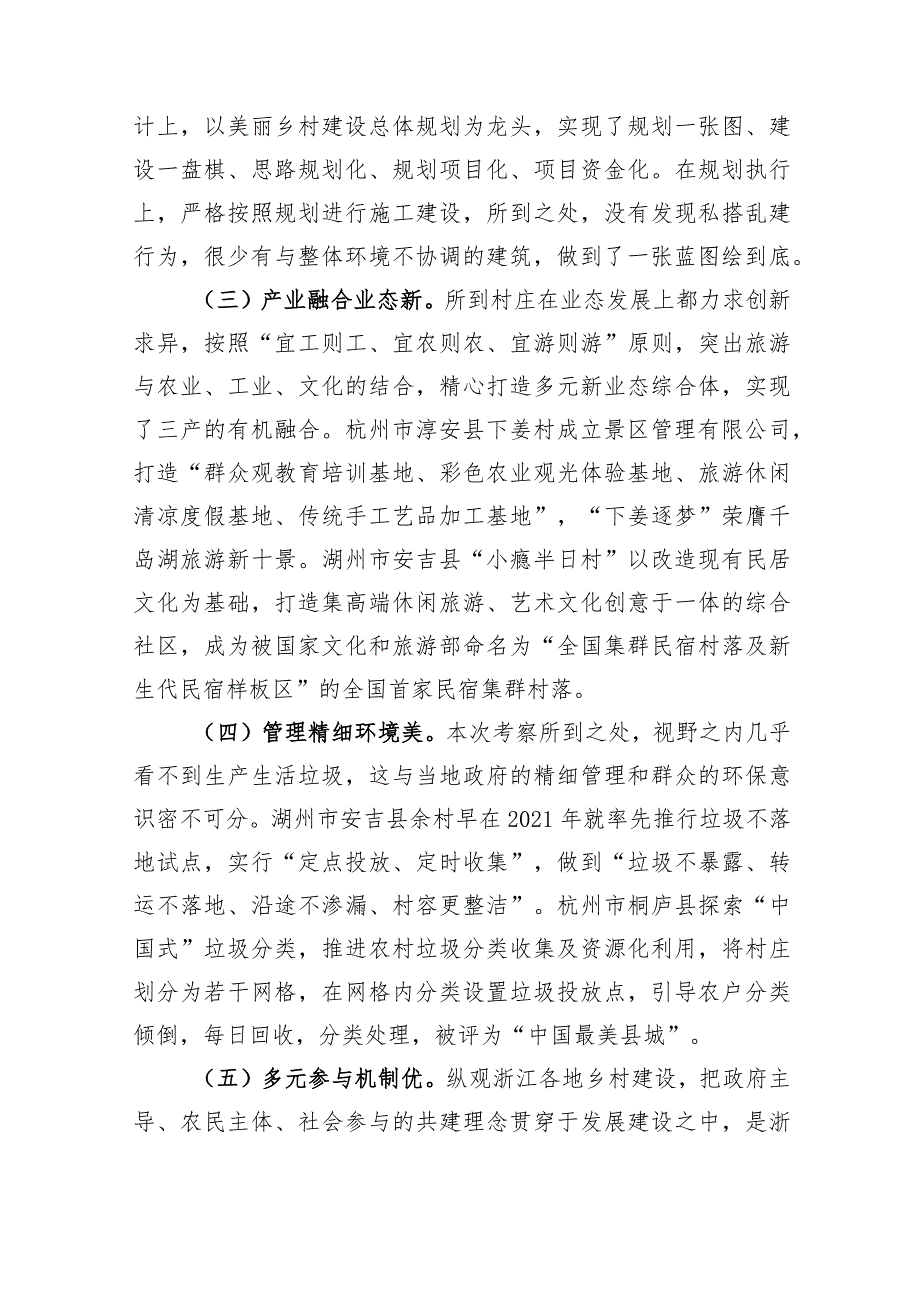 计上，以美丽乡村建设总体规划为龙头，实现了规划一张图、建设一盘棋、思路规划化、规划项目化、项目资金化。在规划执行上，严格按照规划进行施工建设，所到之处，没有发现私搭乱建行为，很少有与整体环境不协调的建筑，做到了一张蓝图绘到底。

（三）产业融合业态新。所到村庄在业态发展上都力求创新求异，按照“宜工则工、宜农则农、宜游则游”原则，突出旅游与农业、工业、文化的结合，精心打造多元新业态综合体，实现了三产的有机融合。杭州市淳安县下姜村成立景区管理有限公司，打造“群众观教育培训基地、彩色农业观光体验基地、旅游休闲清凉度假基地、传统手工艺品加工基地”，“下姜逐梦”荣膺千岛湖旅游新十景。湖州市安吉县“小瘾半日村”以改造现有民居文化为基础，打造集高端休闲旅游、艺术文化创意于一体的综合社区，成为被国家文化和旅游部命名为“全国集群民宿村落及新生代民宿样板区”的全国首家民宿集群村落。

（四）管理精细环境美。本次考察所到之处，视野之内几乎看不到生产生活垃圾，这与当地政府的精细管理和群众的环保意识密不可分。湖州市安吉县余村早在2021年就率先推行垃圾不落地试点，实行“定点投放、定时收集”，做到“垃圾不暴露、转运不落地、沿途不渗漏、村容更整洁”。杭州市桐庐县探索“中国式”垃圾分类，推进农村垃圾分类收集及资源化利用，将村庄划分为若干网格，在网格内分类设置垃圾投放点，引导农户分类倾倒，每日回收，分类处理，被评为“中国最美县城”。

（五）多元参与机制优。纵观浙江各地乡村建设，把政府主导、农民主体、社会参与的共建理念贯穿于发展建设之中，是浙